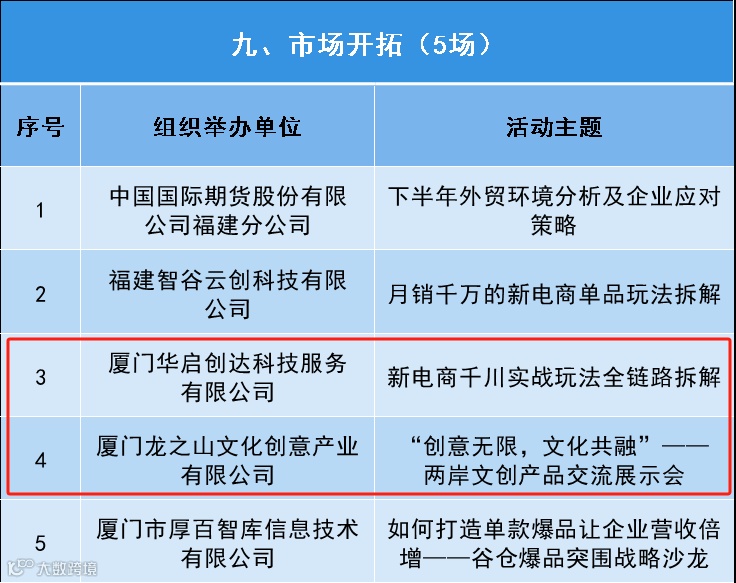 九、市场开拓（5场）

| 序号 | 组织举办单位 | 活动主题 |
|---|---|---|
| 1 | 中国国际期货股份有限公司福建分公司 | 下半年外贸环境分析及企业应对策略 |
| 2 | 福建智谷云创科技有限公司 | 月销千万的新电商单品玩法拆解 |
| 3 | 厦门华启创达科技服务有限公司 | 新电商千川实战玩法全链路拆解 |
| 4 | 厦门龙之山文化创意产业有限公司 | “创意无限，文化共融”——两岸文创产品交流展示会 |
| 5 | 厦门市厚百智库信息技术有限公司 | 如何打造单款爆品让企业营收倍增——谷仓爆品突围战略沙龙 |

大数跨境